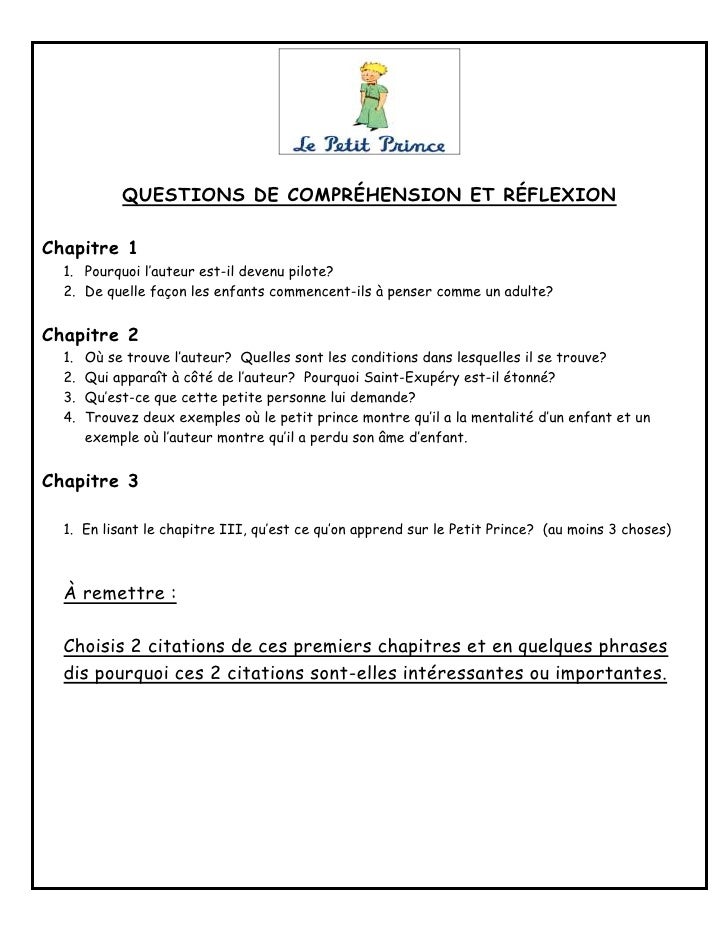 Le Petit Prince

QUESTIONS DE COMPRÉHENSION ET RÉFLEXION

Chapitre 1

1. Pourquoi l'auteur est-il devenu pilote?
2. De quelle façon les enfants commencent-ils à penser comme un adulte?

Chapitre 2

1. Où se trouve l'auteur? Quelles sont les conditions dans lesquelles il se trouve?
2. Qui apparaît à côté de l'auteur? Pourquoi Saint-Exupéry est-il étonné?
3. Qu'est-ce que cette petite personne lui demande?
4. Trouvez deux exemples où le petit prince montre qu'il a la mentalité d'un enfant et un exemple où l'auteur montre qu'il a perdu son âme d'enfant.

Chapitre 3

1. En lisant le chapitre III, qu'est ce qu'on apprend sur le Petit Prince? (au moins 3 choses)

À remettre :

Choisis 2 citations de ces premiers chapitres et en quelques phrases dis pourquoi ces 2 citations sont-elles intéressantes ou importantes.